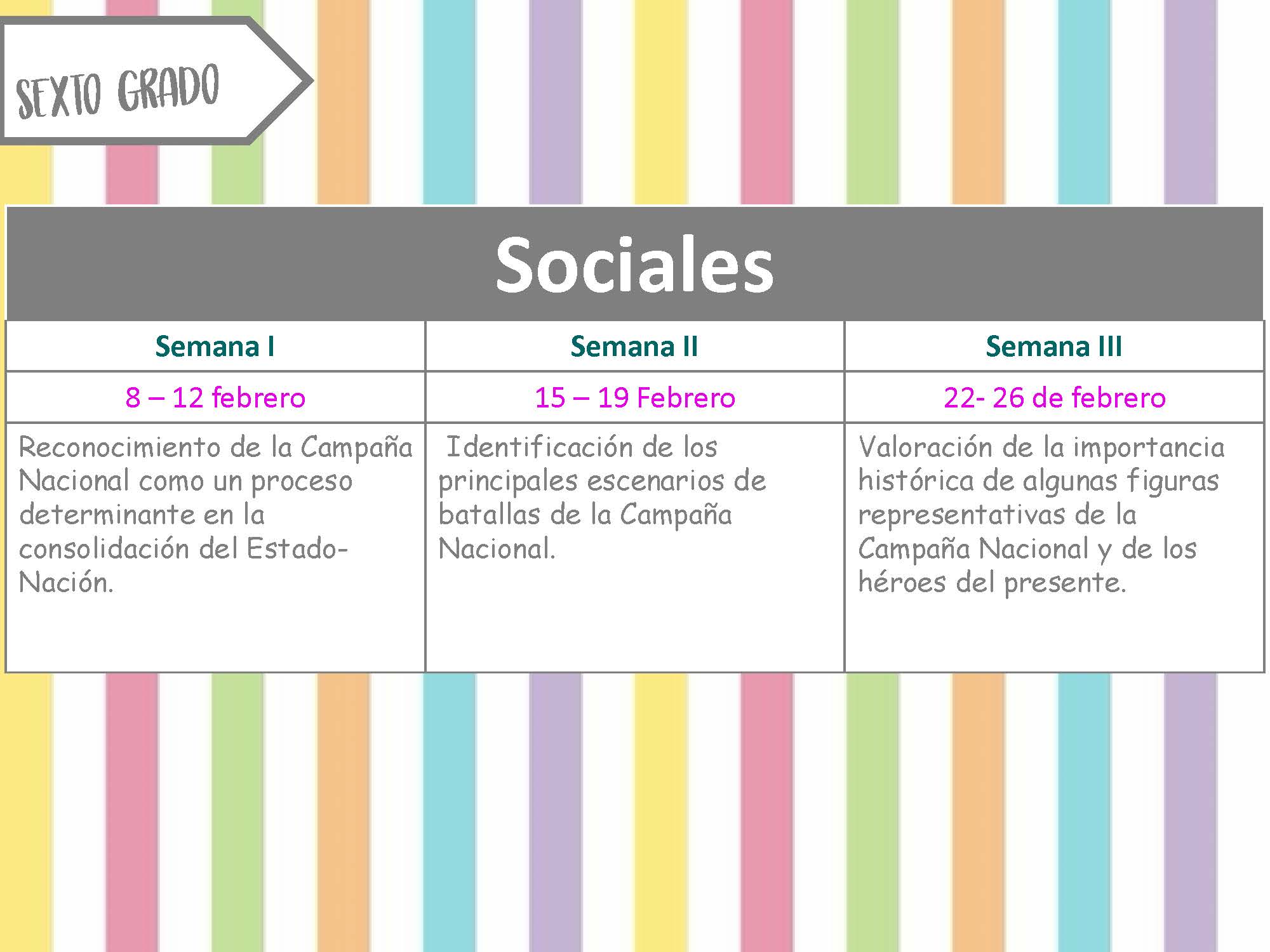 SEXTO GRADO

Sociales

| Semana I | Semana II | Semana III |
|---|---|---|
| 8 – 12 febrero | 15 – 19 Febrero | 22- 26 de febrero |
| Reconocimiento de la Campaña Nacional como un proceso determinante en la consolidación del Estado-Nación. | Identificación de los principales escenarios de batallas de la Campaña Nacional. | Valoración de la importancia histórica de algunas figuras representativas de la Campaña Nacional y de los héroes del presente. |